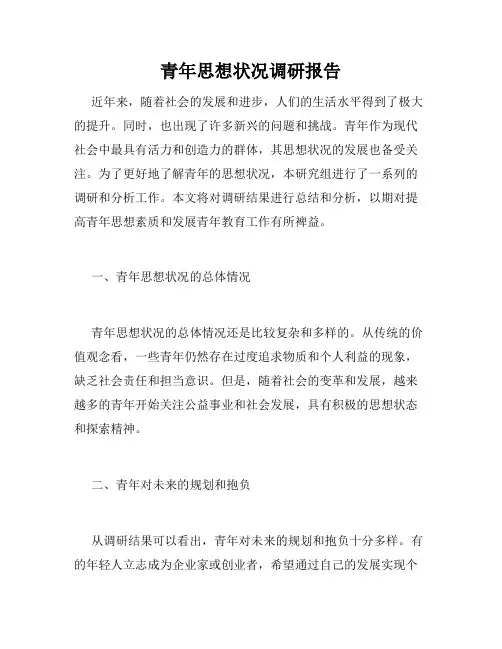 青年思想状况调研报告

近年来，随着社会的发展和进步，人们的生活水平得到了极大的提升。同时，也出现了许多新兴的问题和挑战。青年作为现代社会中最具有活力和创造力的群体，其思想状况的发展也备受关注。为了更好地了解青年的思想状况，本研究组进行了一系列的调研和分析工作。本文将对调研结果进行总结和分析，以期对提高青年思想素质和发展青年教育工作有所裨益。

一、青年思想状况的总体情况

青年思想状况的总体情况还是比较复杂和多样的。从传统的价值观念看，一些青年仍然存在过度追求物质和个人利益的现象，缺乏社会责任和担当意识。但是，随着社会的变革和发展，越来越多的青年开始关注公益事业和社会发展，具有积极的思想状态和探索精神。

二、青年对未来的规划和抱负

从调研结果可以看出，青年对未来的规划和抱负十分多样。有的年轻人立志成为企业家或创业者，希望通过自己的发展实现个